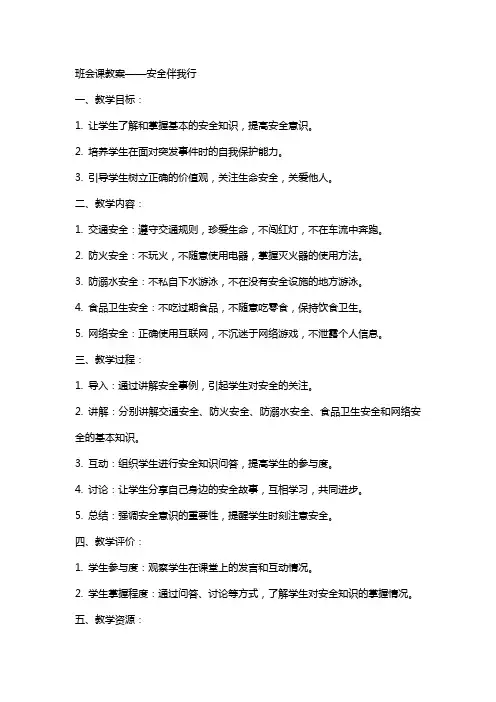 班会课教案——安全伴我行

一、教学目标：

1. 让学生了解和掌握基本的安全知识，提高安全意识。

2. 培养学生在面对突发事件时的自我保护能力。

3. 引导学生树立正确的价值观，关注生命安全，关爱他人。

二、教学内容：

1. 交通安全：遵守交通规则，珍爱生命，不闯红灯，不在车流中奔跑。

2. 防火安全：不玩火，不随意使用电器，掌握灭火器的使用方法。

3. 防溺水安全：不私自下水游泳，不在没有安全设施的地方游泳。

4. 食品卫生安全：不吃过期食品，不随意吃零食，保持饮食卫生。

5. 网络安全：正确使用互联网，不沉迷于网络游戏，不泄露个人信息。

三、教学过程：

1. 导入：通过讲解安全事例，引起学生对安全的关注。

2. 讲解：分别讲解交通安全、防火安全、防溺水安全、食品卫生安全和网络安全的基本知识。

3. 互动：组织学生进行安全知识问答，提高学生的参与度。

4. 讨论：让学生分享自己身边的安全故事，互相学习，共同进步。

5. 总结：强调安全意识的重要性，提醒学生时刻注意安全。

四、教学评价：

1. 学生参与度：观察学生在课堂上的发言和互动情况。

2. 学生掌握程度：通过问答、讨论等方式，了解学生对安全知识的掌握情况。

五、教学资源：